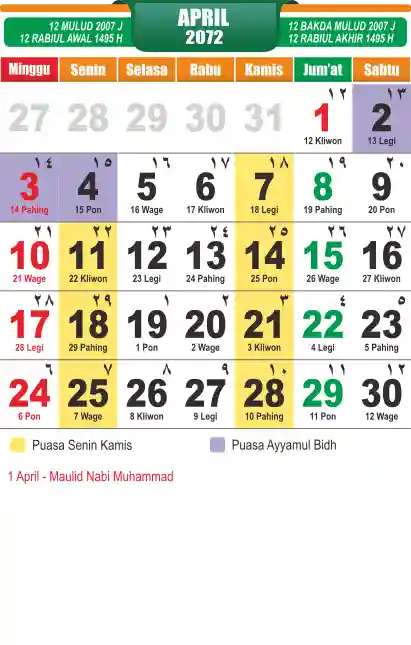 12 MULUD 2007 J
12 RABIUL AWAL 1495 H

APRIL
2072

12 BAKDA MULUD 2007 J
12 RABIUL AKHIR 1495 H

| Minggu | Senin | Selasa | Rabu | Kamis | Jum'at | Sabtu |
|---|---|---|---|---|---|---|
| 27 | 28 | 29 | 30 | 31 | ١٢ 1 12 Kliwon | ١٣ 2 13 Legi |
| ١٤ 3 14 Pahing | ١٥ 4 15 Pon | ١٦ 5 16 Wage | ١٧ 6 17 Kliwon | ١٨ 7 18 Legi | ١٩ 8 19 Pahing | ٢٠ 9 20 Pon |
| ٢١ 10 21 Wage | ٢٢ 11 22 Kliwon | ٢٣ 12 23 Legi | ٢٤ 13 24 Pahing | ٢٥ 14 25 Pon | ٢٦ 15 26 Wage | ٢٧ 16 27 Kliwon |
| ٢٨ 17 28 Legi | ٢٩ 18 29 Pahing | ١ 19 1 Pon | ٢ 20 2 Wage | ٣ 21 3 Kliwon | ٤ 22 4 Legi | ٥ 23 5 Pahing |
| ٦ 24 6 Pon | ٧ 25 7 Wage | ٨ 26 8 Kliwon | ٩ 27 9 Legi | ١٠ 28 10 Pahing | ١١ 29 11 Pon | ١٢ 30 12 Wage |

Puasa Senin Kamis
Puasa Ayyamul Bidh

1 April - Maulid Nabi Muhammad